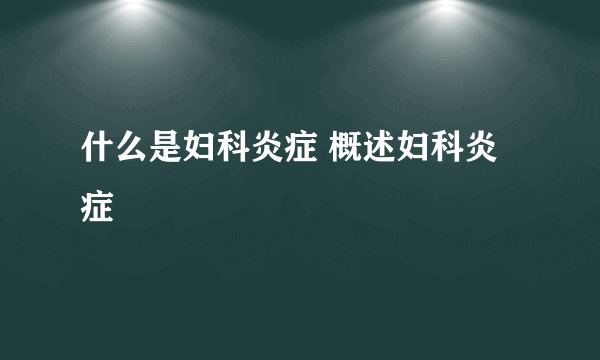 什么是妇科炎症 概述妇科炎症